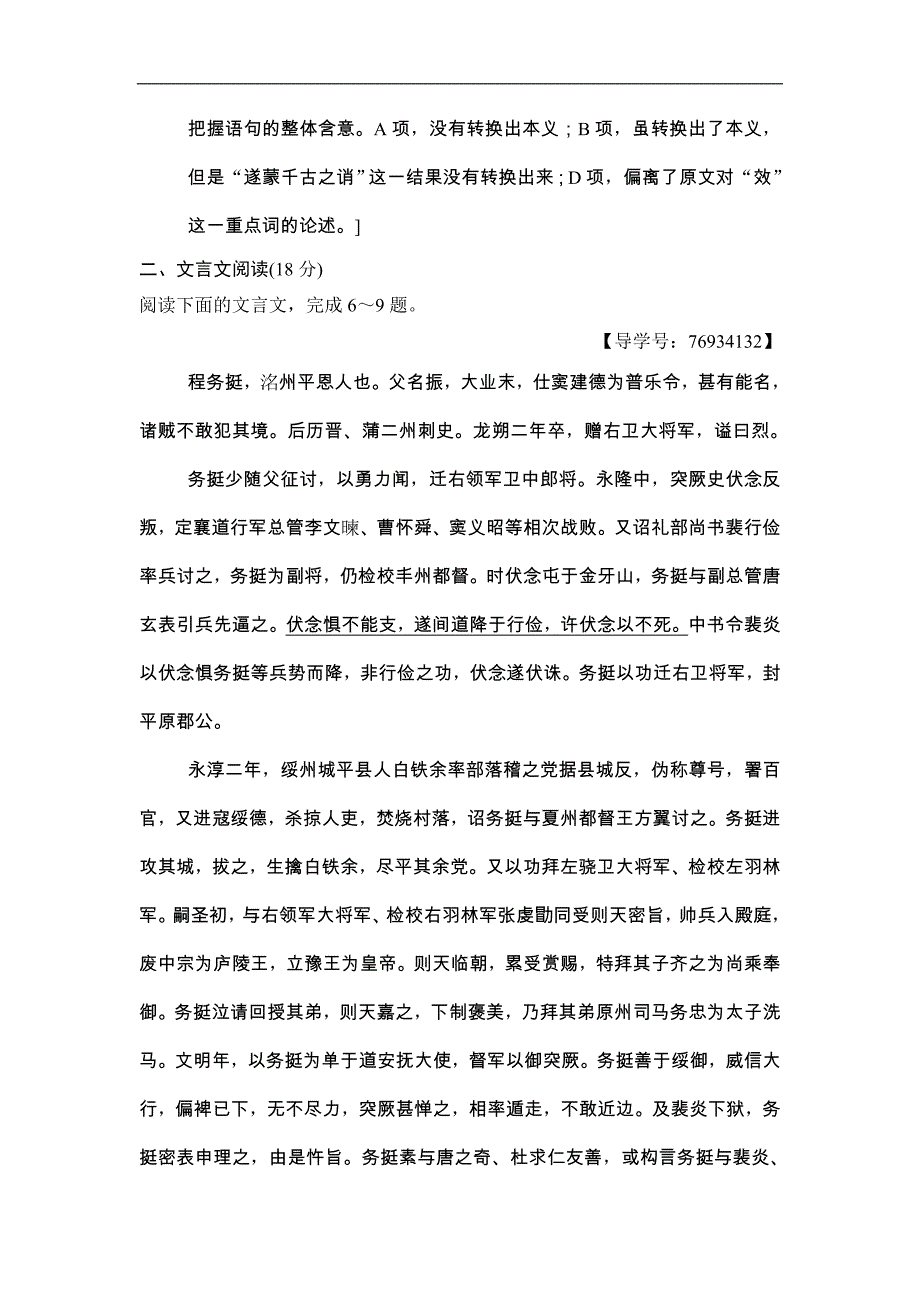 把握语句的整体含意。A 项，没有转换出本义；B 项，虽转换出了本义，但是“遂蒙千古之诮”这一结果没有转换出来；D 项，偏离了原文对“效”这一重点词的论述。]

二、文言文阅读(18 分)
阅读下面的文言文，完成 6～9 题。

【导学号：76934132】

程务挺，洺州平恩人也。父名振，大业末，仕窦建德为普乐令，甚有能名，诸贼不敢犯其境。后历晋、蒲二州刺史。龙朔二年卒，赠右卫大将军，谥曰烈。

务挺少随父征讨，以勇力闻，迁右领军卫中郎将。永隆中，突厥史伏念反叛，定襄道行军总管李文暕、曹怀舜、窦义昭等相次战败。又诏礼部尚书裴行俭率兵讨之，务挺为副将，仍检校丰州都督。时伏念屯于金牙山，务挺与副总管唐玄表引兵先逼之。伏念惧不能支，遂间道降于行俭，许伏念以不死。中书令裴炎以伏念惧务挺等兵势而降，非行俭之功，伏念遂伏诛。务挺以功迁右卫将军，封平原郡公。

永淳二年，绥州城平县人白铁余率部落稽之党据县城反，伪称尊号，署百官，又进寇绥德，杀掠人吏，焚烧村落，诏务挺与夏州都督王方翼讨之。务挺进攻其城，拔之，生擒白铁余，尽平其余党。又以功拜左骁卫大将军、检校左羽林军。嗣圣初，与右领军大将军、检校右羽林军张虔勖同受则天密旨，帅兵入殿庭，废中宗为庐陵王，立豫王为皇帝。则天临朝，累受赏赐，特拜其子齐之为尚乘奉御。务挺泣请回授其弟，则天嘉之，下制褒美，乃拜其弟原州司马务忠为太子洗马。文明年，以务挺为单于道安抚大使，督军以御突厥。务挺善于绥御，威信大行，偏裨已下，无不尽力，突厥甚惮之，相率遁走，不敢近边。及裴炎下狱，务挺密表申理之，由是忤旨。务挺素与唐之奇、杜求仁友善，或构言务挺与裴炎、